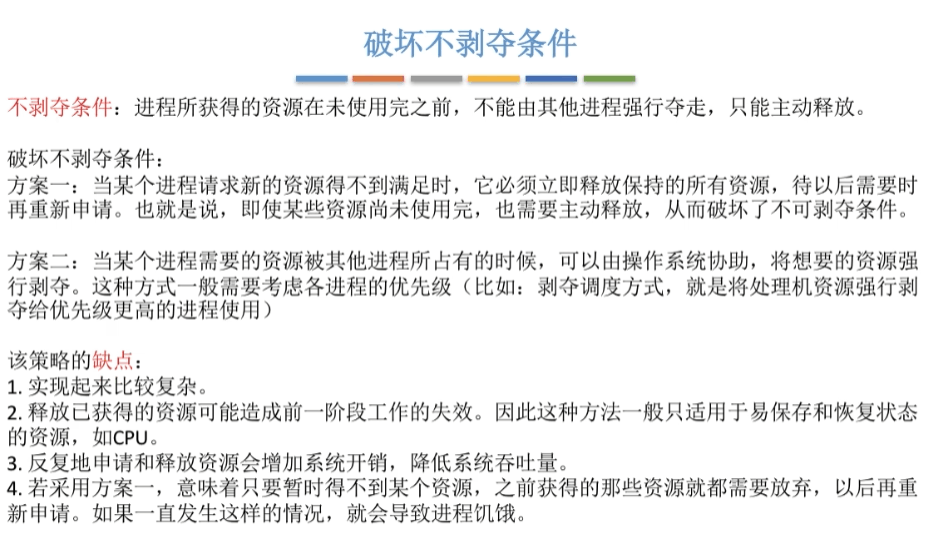 破坏不剥夺条件

不剥夺条件：进程所获得的资源在未使用完之前，不能由其他进程强行夺走，只能主动释放。

破坏不剥夺条件：
方案一：当某个进程请求新的资源得不到满足时，它必须立即释放保持的所有资源，待以后需要时再重新申请。也就是说，即使某些资源尚未使用完，也需要主动释放，从而破坏了不可剥夺条件。

方案二：当某个进程需要的资源被其他进程所占有的时候，可以由操作系统协助，将想要的资源强行剥夺。这种方式一般需要考虑各进程的优先级（比如：剥夺调度方式，就是将处理机资源强行剥夺给优先级更高的进程使用）

该策略的缺点：
1. 实现起来比较复杂。
2. 释放已获得的资源可能造成前一阶段工作的失效。因此这种方法一般只适用于易保存和恢复状态的资源，如CPU。
3. 反复地申请和释放资源会增加系统开销，降低系统吞吐量。
4. 若采用方案一，意味着只要暂时得不到某个资源，之前获得的那些资源就都需要放弃，以后再重新申请。如果一直发生这样的情况，就会导致进程饥饿。